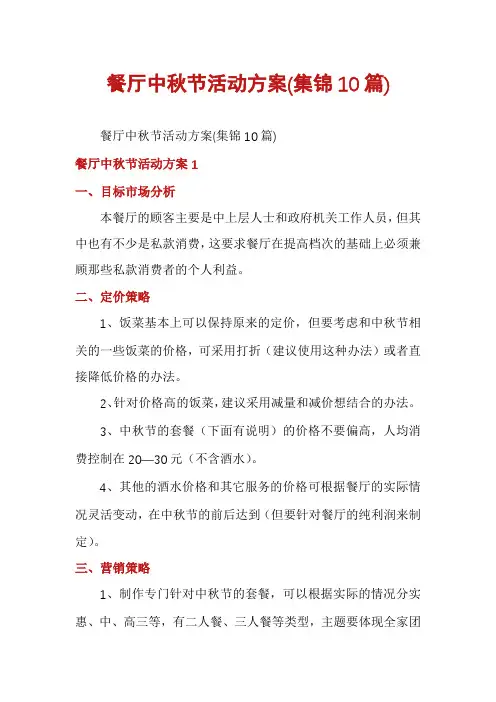 餐厅中秋节活动方案(集锦10篇)

餐厅中秋节活动方案(集锦10篇)

餐厅中秋节活动方案1

一、目标市场分析

本餐厅的顾客主要是中上层人士和政府机关工作人员，但其中也有不少是私款消费，这要求餐厅在提高档次的基础上必须兼顾那些私款消费者的个人利益。

二、定价策略

1、饭菜基本上可以保持原来的定价，但要考虑和中秋节相关的一些饭菜的价格，可采用打折（建议使用这种办法）或者直接降低价格的办法。

2、针对价格高的饭菜，建议采用减量和减价想结合的办法。

3、中秋节的套餐（下面有说明）的价格不要偏高，人均消费控制在20—30元（不含酒水）。

4、其他的酒水价格和其它服务的价格可根据餐厅的实际情况灵活变动，在中秋节的前后达到（但要针对餐厅的纯利润来制定）。

三、营销策略

1、制作专门针对中秋节的套餐，可以根据实际的情况分实惠、中、高三等，有二人餐、三人餐等类型，主题要体现全家团